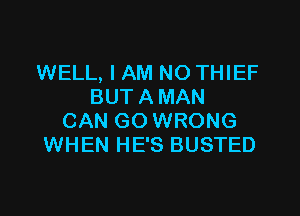 WELL, I AM NO THIEF
BUT A MAN
CAN GO WRONG
WHEN HE'S BUSTED